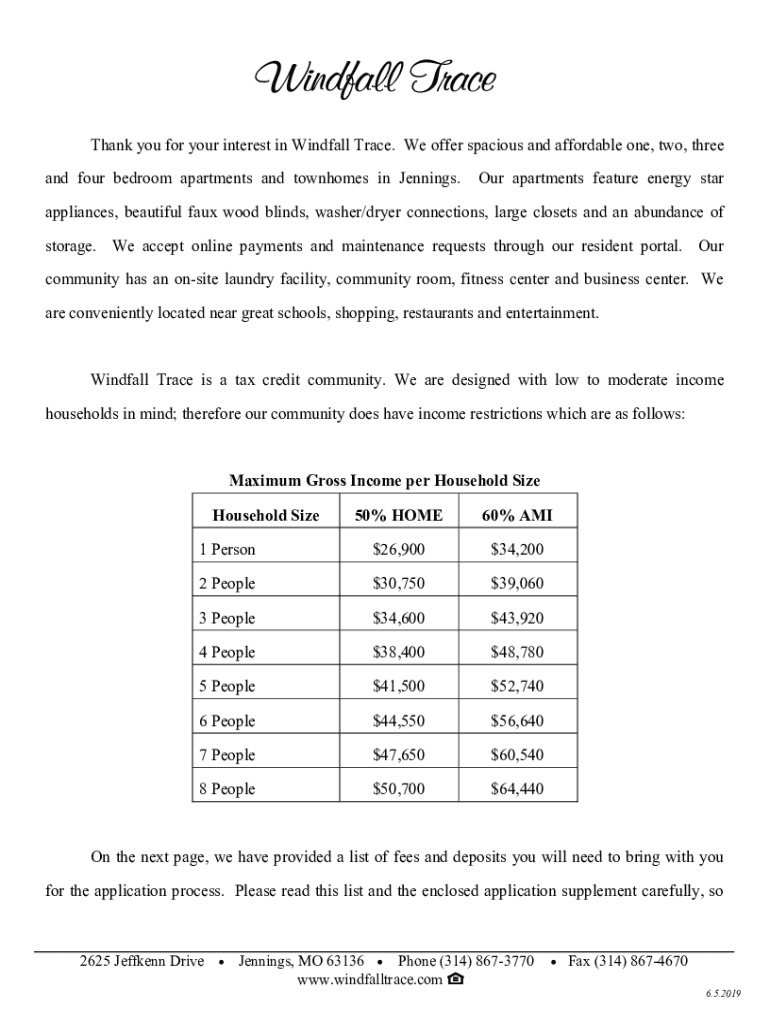 Windfall Trace

Thank you for your interest in Windfall Trace. We offer spacious and affordable one, two, three and four bedroom apartments and townhomes in Jennings. Our apartments feature energy star appliances, beautiful faux wood blinds, washer/dryer connections, large closets and an abundance of storage. We accept online payments and maintenance requests through our resident portal. Our community has an on-site laundry facility, community room, fitness center and business center. We are conveniently located near great schools, shopping, restaurants and entertainment.

Windfall Trace is a tax credit community. We are designed with low to moderate income households in mind; therefore our community does have income restrictions which are as follows:

Maximum Gross Income per Household Size

| Household Size | 50% HOME | 60% AMI |
|---|---|---|
| 1 Person | $26,900 | $34,200 |
| 2 People | $30,750 | $39,060 |
| 3 People | $34,600 | $43,920 |
| 4 People | $38,400 | $48,780 |
| 5 People | $41,500 | $52,740 |
| 6 People | $44,550 | $56,640 |
| 7 People | $47,650 | $60,540 |
| 8 People | $50,700 | $64,440 |

On the next page, we have provided a list of fees and deposits you will need to bring with you for the application process. Please read this list and the enclosed application supplement carefully, so

2625 Jeffkenn Drive • Jennings, MO 63136 • Phone (314) 867-3770 • Fax (314) 867-4670
www.windfalltrace.com

6.5.2019